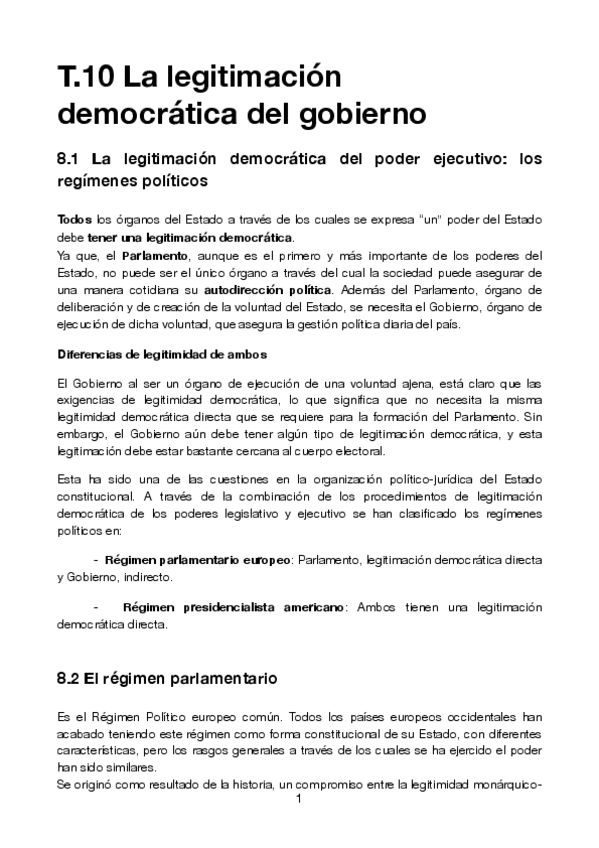 T.10 La legitimación democrática del gobierno

8.1 La legitimación democrática del poder ejecutivo: los regímenes políticos

Todos los órganos del Estado a través de los cuales se expresa "un" poder del Estado debe tener una legitimación democrática.
Ya que, el Parlamento, aunque es el primero y más importante de los poderes del Estado, no puede ser el único órgano a través del cual la sociedad puede asegurar de una manera cotidiana su autodirección política. Además del Parlamento, órgano de deliberación y de creación de la voluntad del Estado, se necesita el Gobierno, órgano de ejecución de dicha voluntad, que asegura la gestión política diaria del país.

Diferencias de legitimidad de ambos

El Gobierno al ser un órgano de ejecución de una voluntad ajena, está claro que las exigencias de legitimidad democrática, lo que significa que no necesita la misma legitimidad democrática directa que se requiere para la formación del Parlamento. Sin embargo, el Gobierno aún debe tener algún tipo de legitimación democrática, y esta legitimación debe estar bastante cercana al cuerpo electoral.

Esta ha sido una de las cuestiones en la organización político-jurídica del Estado constitucional. A través de la combinación de los procedimientos de legitimación democrática de los poderes legislativo y ejecutivo se han clasificado los regímenes políticos en:

- Régimen parlamentario europeo: Parlamento, legitimación democrática directa y Gobierno, indirecto.

- Régimen presidencialista americano: Ambos tienen una legitimación democrática directa.

8.2 El régimen parlamentario

Es el Régimen Político europeo común. Todos los países europeos occidentales han acabado teniendo este régimen como forma constitucional de su Estado, con diferentes características, pero los rasgos generales a través de los cuales se ha ejercido el poder han sido similares.
Se originó como resultado de la historia, un compromiso entre la legitimidad monárquico-

1